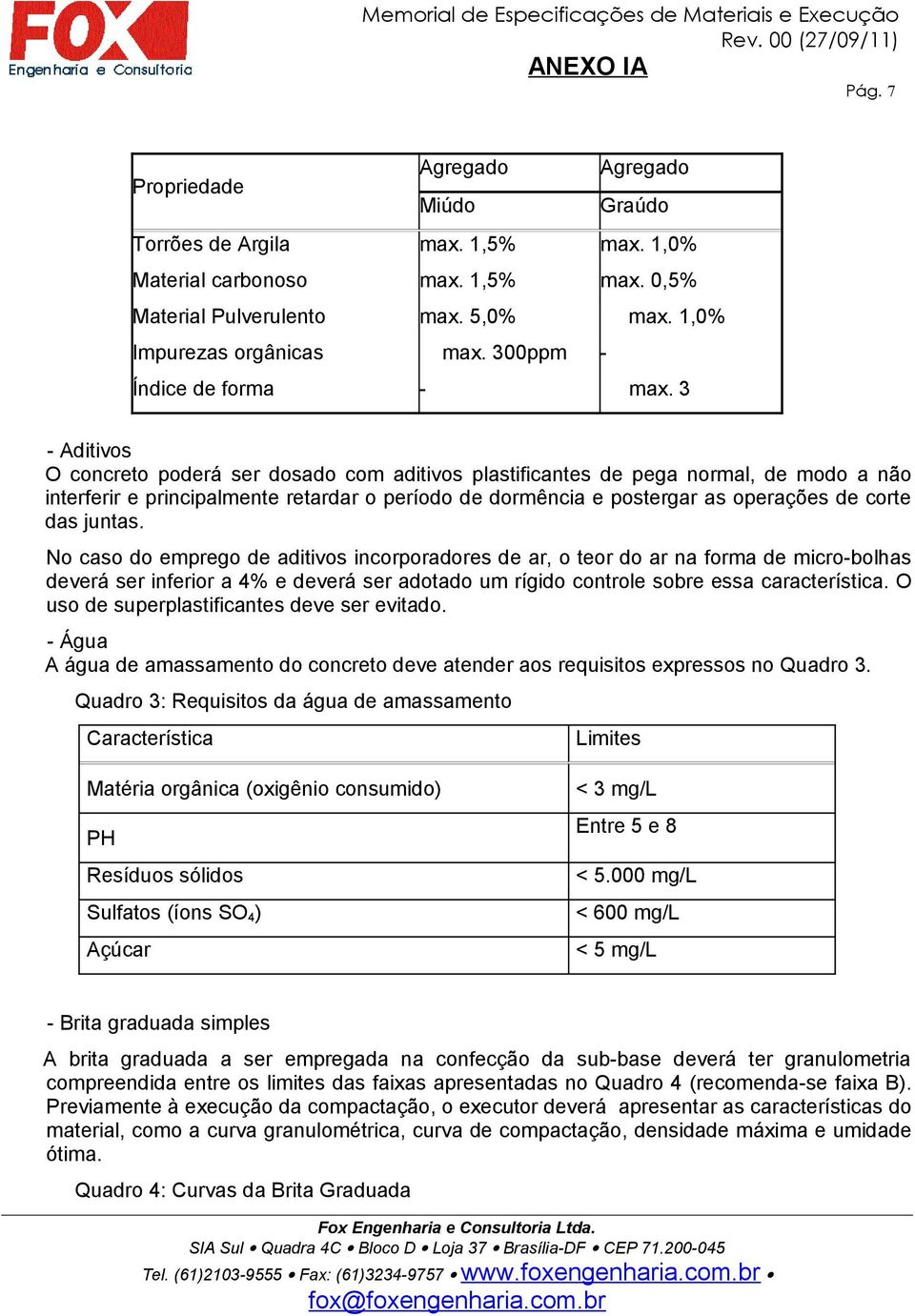 FOX
Engenharia e Consultoria

Memorial de Especificações de Materiais e Execução
Rev. 00 (27/09/11)

ANEXO IA

Pág. 7

| Propriedade | Agregado Miúdo | Agregado Graúdo |
|---|---|---|
| Torrões de Argila | max. 1,5% | max. 1,0% |
| Material carbonoso | max. 1,5% | max. 0,5% |
| Material Pulverulento | max. 5,0% | max. 1,0% |
| Impurezas orgânicas | max. 300ppm | - |
| Índice de forma | - | max. 3 |

- Aditivos
O concreto poderá ser dosado com aditivos plastificantes de pega normal, de modo a não interferir e principalmente retardar o período de dormência e postergar as operações de corte das juntas.

No caso do emprego de aditivos incorporadores de ar, o teor do ar na forma de micro-bolhas deverá ser inferior a 4% e deverá ser adotado um rígido controle sobre essa característica. O uso de superplastificantes deve ser evitado.

- Água
A água de amassamento do concreto deve atender aos requisitos expressos no Quadro 3.

Quadro 3: Requisitos da água de amassamento

| Característica | Limites |
|---|---|
| Matéria orgânica (oxigênio consumido) | < 3 mg/L |
| PH | Entre 5 e 8 |
| Resíduos sólidos | < 5.000 mg/L |
| Sulfatos (íons $SO_4$) | < 600 mg/L |
| Açúcar | < 5 mg/L |

- Brita graduada simples

A brita graduada a ser empregada na confecção da sub-base deverá ter granulometria compreendida entre os limites das faixas apresentadas no Quadro 4 (recomenda-se faixa B). Previamente à execução da compactação, o executor deverá apresentar as características do material, como a curva granulométrica, curva de compactação, densidade máxima e umidade ótima.

Quadro 4: Curvas da Brita Graduada

Fox Engenharia e Consultoria Ltda.
SIA Sul • Quadra 4C • Bloco D • Loja 37 • Brasília-DF • CEP 71.200-045
Tel. (61)2103-9555 • Fax: (61)3234-9757 • www.foxengenharia.com.br •
fox@foxengenharia.com.br